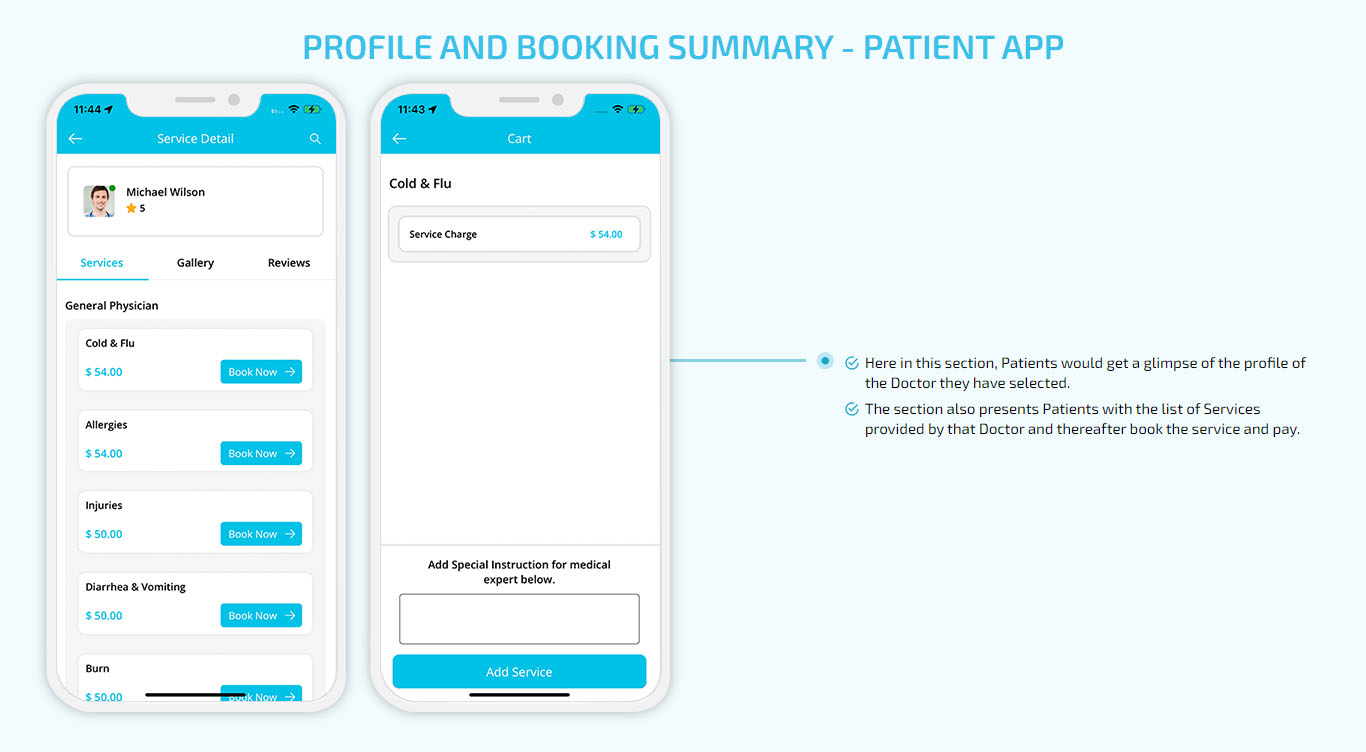 PROFILE AND BOOKING SUMMARY - PATIENT APP

11:44

Service Detail

Michael Wilson
5

Services Gallery Reviews

General Physician

Cold & Flu
$ 54.00 Book Now

Allergies
$ 54.00 Book Now

Injuries
$ 50.00 Book Now

Diarrhea & Vomiting
$ 50.00 Book Now

Burn
$ 50.00 Book Now

11:43

Cart

Cold & Flu

Service Charge $ 54.00

Add Special Instruction for medical expert below.

Add Service

Here in this section, Patients would get a glimpse of the profile of the Doctor they have selected.

The section also presents Patients with the list of Services provided by that Doctor and thereafter book the service and pay.